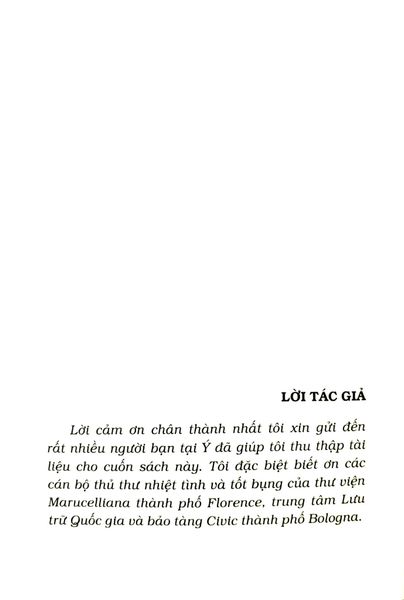 LỜI TÁC GIẢ

Lời cảm ơn chân thành nhất tôi xin gửi đến rất nhiều người bạn tại Ý đã giúp tôi thu thập tài liệu cho cuốn sách này. Tôi đặc biệt biết ơn các cán bộ thủ thư nhiệt tình và tốt bụng của thư viện Marucelliana thành phố Florence, trung tâm Lưu trữ Quốc gia và bảo tàng Civic thành phố Bologna.